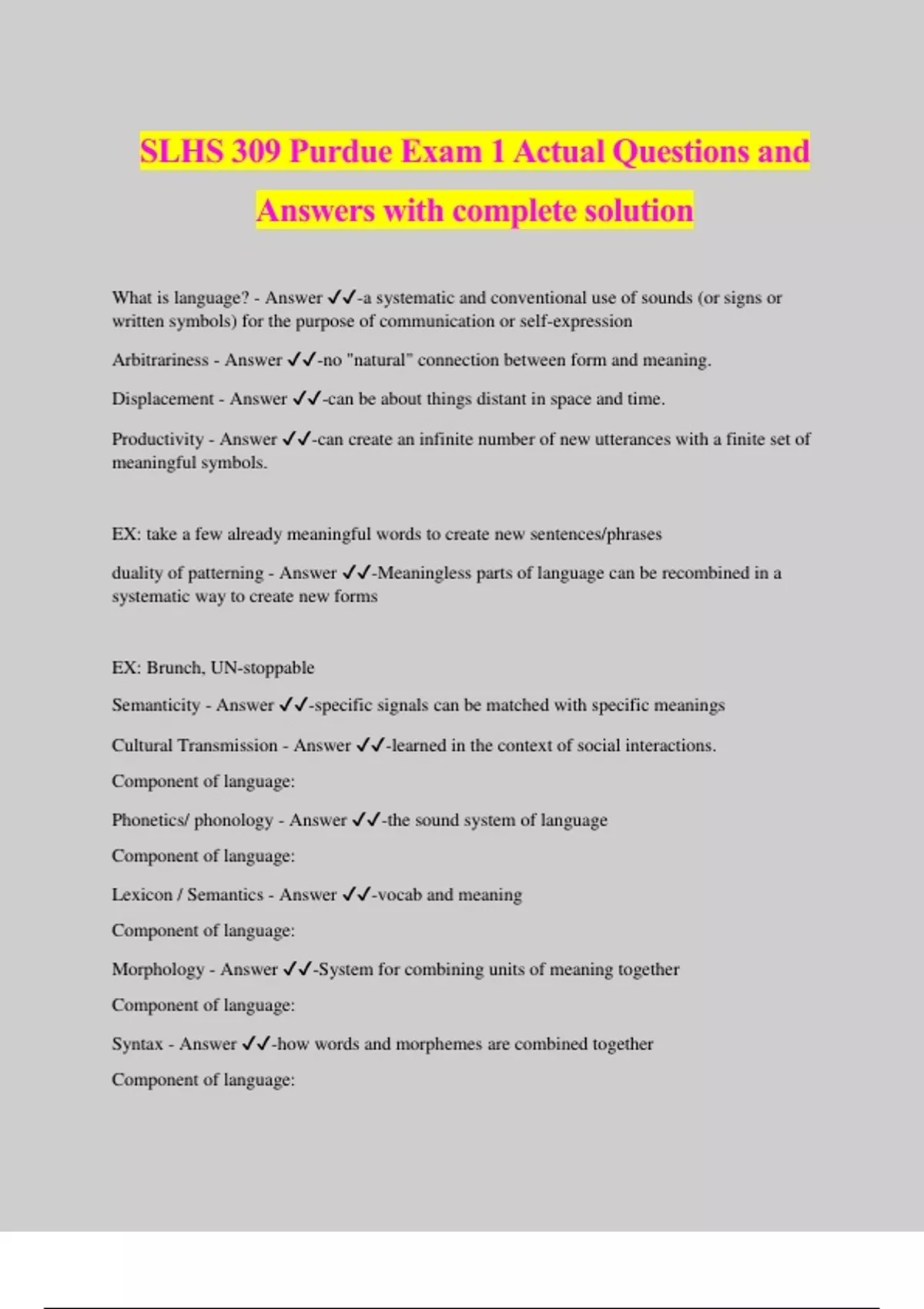 SLHS 309 Purdue Exam 1 Actual Questions and Answers with complete solution

What is language? - Answer ✓✓-a systematic and conventional use of sounds (or signs or written symbols) for the purpose of communication or self-expression

Arbitrariness - Answer ✓✓-no "natural" connection between form and meaning.

Displacement - Answer ✓✓-can be about things distant in space and time.

Productivity - Answer ✓✓-can create an infinite number of new utterances with a finite set of meaningful symbols.

EX: take a few already meaningful words to create new sentences/phrases

duality of patterning - Answer ✓✓-Meaningless parts of language can be recombined in a systematic way to create new forms

EX: Brunch, UN-stoppable

Semanticity - Answer ✓✓-specific signals can be matched with specific meanings

Cultural Transmission - Answer ✓✓-learned in the context of social interactions.

Component of language:

Phonetics/ phonology - Answer ✓✓-the sound system of language

Component of language:

Lexicon / Semantics - Answer ✓✓-vocab and meaning

Component of language:

Morphology - Answer ✓✓-System for combining units of meaning together

Component of language:

Syntax - Answer ✓✓-how words and morphemes are combined together

Component of language: